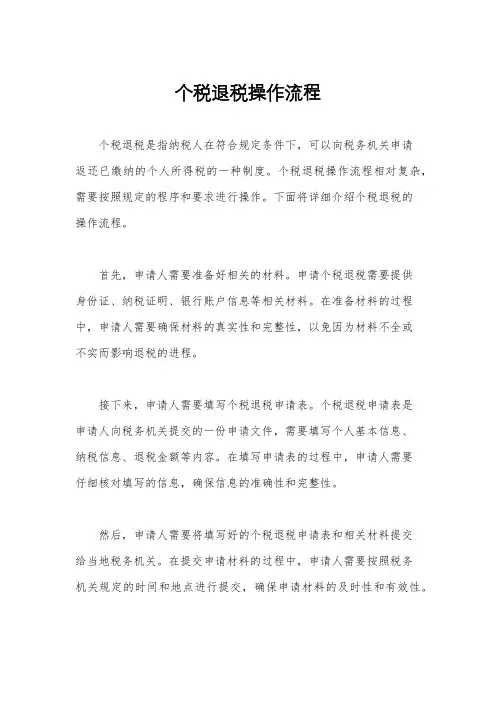 个税退税操作流程

个税退税是指纳税人在符合规定条件下，可以向税务机关申请返还已缴纳的个人所得税的一种制度。个税退税操作流程相对复杂，需要按照规定的程序和要求进行操作。下面将详细介绍个税退税的操作流程。

首先，申请人需要准备好相关的材料。申请个税退税需要提供身份证、纳税证明、银行账户信息等相关材料。在准备材料的过程中，申请人需要确保材料的真实性和完整性，以免因为材料不全或不实而影响退税的进程。

接下来，申请人需要填写个税退税申请表。个税退税申请表是申请人向税务机关提交的一份申请文件，需要填写个人基本信息、纳税信息、退税金额等内容。在填写申请表的过程中，申请人需要仔细核对填写的信息，确保信息的准确性和完整性。

然后，申请人需要将填写好的个税退税申请表和相关材料提交给当地税务机关。在提交申请材料的过程中，申请人需要按照税务机关规定的时间和地点进行提交，确保申请材料的及时性和有效性。